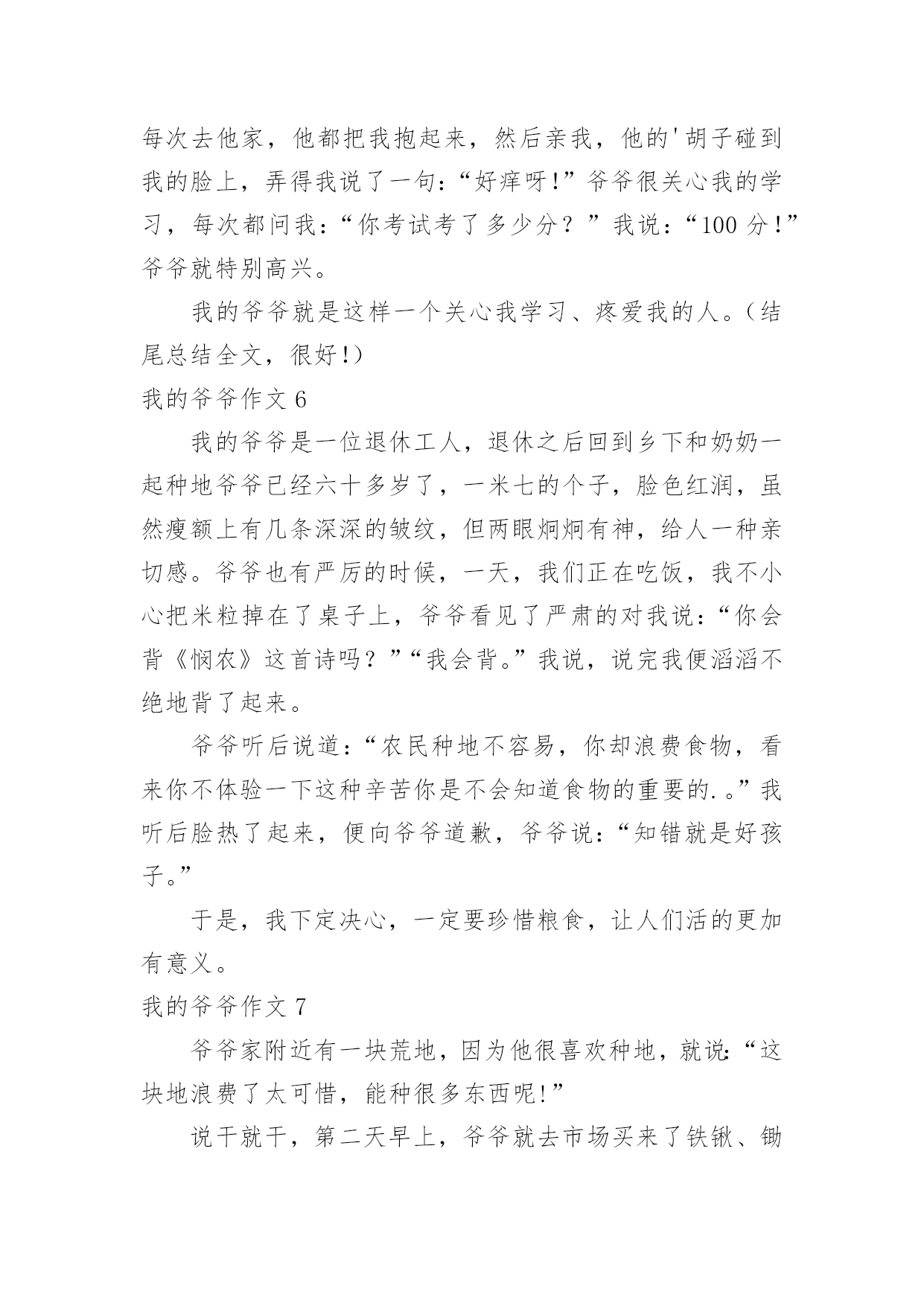 每次去他家，他都把我抱起来，然后亲我，他的'胡子碰到我的脸上，弄得我说了一句：“好痒呀!”爷爷很关心我的学习，每次都问我：“你考试考了多少分？”我说：“100 分!”爷爷就特别高兴。

我的爷爷就是这样一个关心我学习、疼爱我的人。(结尾总结全文，很好!)

我的爷爷作文 6

我的爷爷是一位退休工人，退休之后回到乡下和奶奶一起种地爷爷已经六十多岁了，一米七的个子，脸色红润，虽然瘦额上有几条深深的皱纹，但两眼炯炯有神，给人一种亲切感。爷爷也有严厉的时候，一天，我们正在吃饭，我不小心把米粒掉在了桌子上，爷爷看见了严肃的对我说：“你会背《悯农》这首诗吗？”“我会背。”我说，说完我便滔滔不绝地背了起来。

爷爷听后说道：“农民种地不容易，你却浪费食物，看来你不体验一下这种辛苦你是不会知道食物的重要的.。”我听后脸热了起来，便向爷爷道歉，爷爷说：“知错就是好孩子。”

于是，我下定决心，一定要珍惜粮食，让人们活的更加有意义。

我的爷爷作文 7

爷爷家附近有一块荒地，因为他很喜欢种地，就说：“这块地浪费了太可惜，能种很多东西呢!”

说干就干，第二天早上，爷爷就去市场买来了铁锹、锄